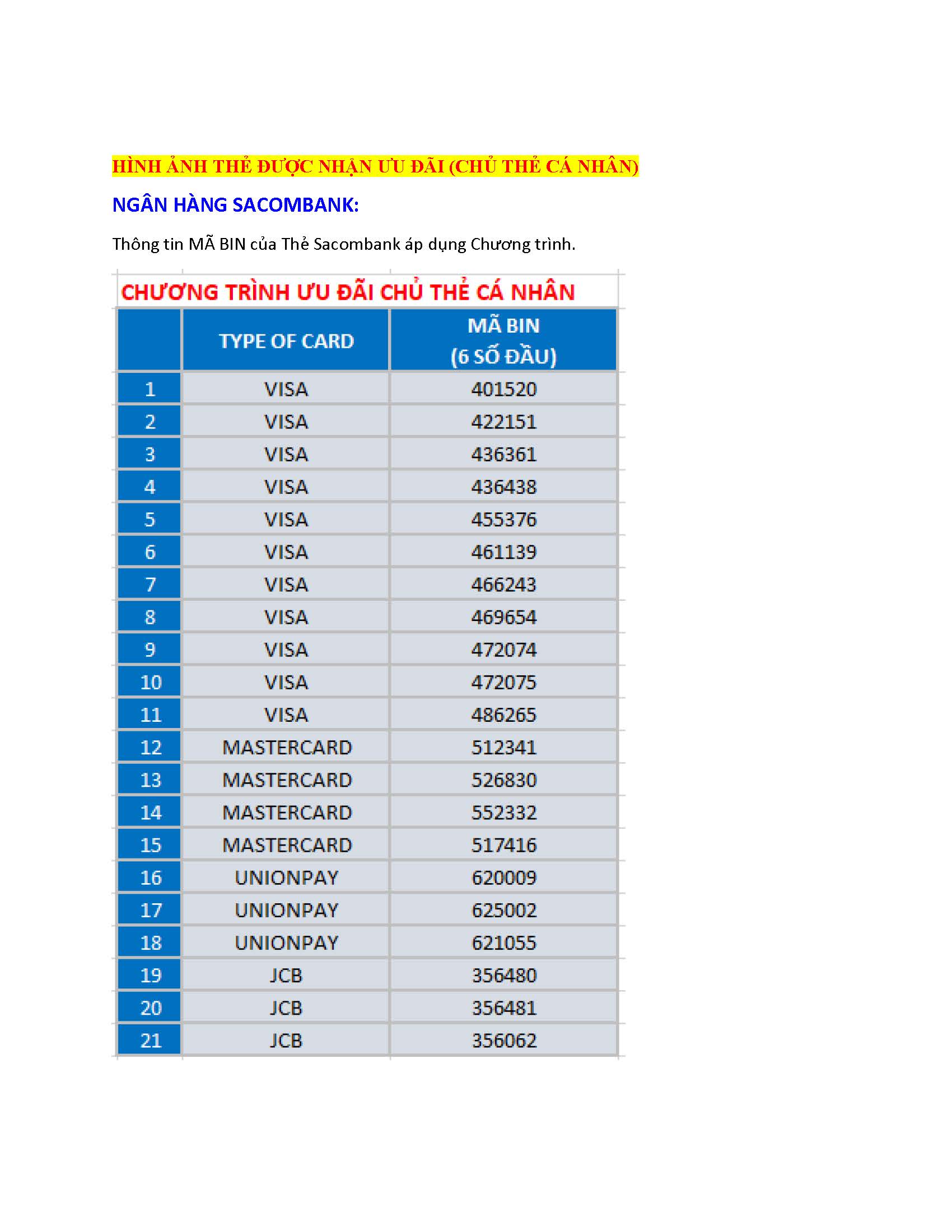 HÌNH ẢNH THẺ ĐƯỢC NHẬN ƯU ĐÃI (CHỦ THẺ CÁ NHÂN)

NGÂN HÀNG SACOMBANK:

Thông tin MÃ BIN của Thẻ Sacombank áp dụng Chương trình.

CHƯƠNG TRÌNH ƯU ĐÃI CHỦ THẺ CÁ NHÂN

| | TYPE OF CARD | MÃ BIN (6 SỐ ĐẦU) |
|---|---|---|
| 1 | VISA | 401520 |
| 2 | VISA | 422151 |
| 3 | VISA | 436361 |
| 4 | VISA | 436438 |
| 5 | VISA | 455376 |
| 6 | VISA | 461139 |
| 7 | VISA | 466243 |
| 8 | VISA | 469654 |
| 9 | VISA | 472074 |
| 10 | VISA | 472075 |
| 11 | VISA | 486265 |
| 12 | MASTERCARD | 512341 |
| 13 | MASTERCARD | 526830 |
| 14 | MASTERCARD | 552332 |
| 15 | MASTERCARD | 517416 |
| 16 | UNIONPAY | 620009 |
| 17 | UNIONPAY | 625002 |
| 18 | UNIONPAY | 621055 |
| 19 | JCB | 356480 |
| 20 | JCB | 356481 |
| 21 | JCB | 356062 |